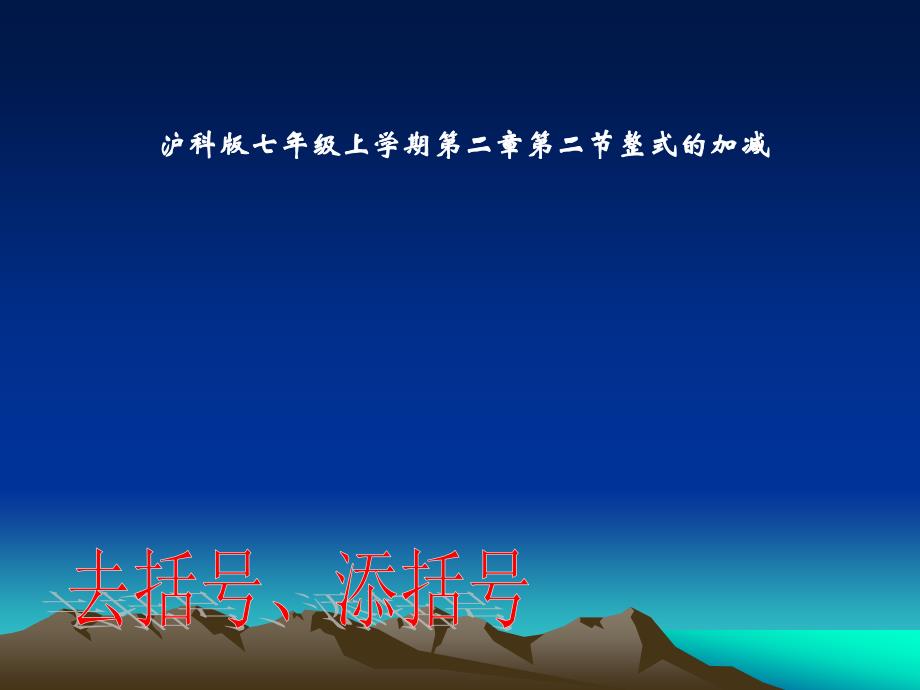 沪科版七年级上学期第二章第二节整式的加减

去括号、添括号